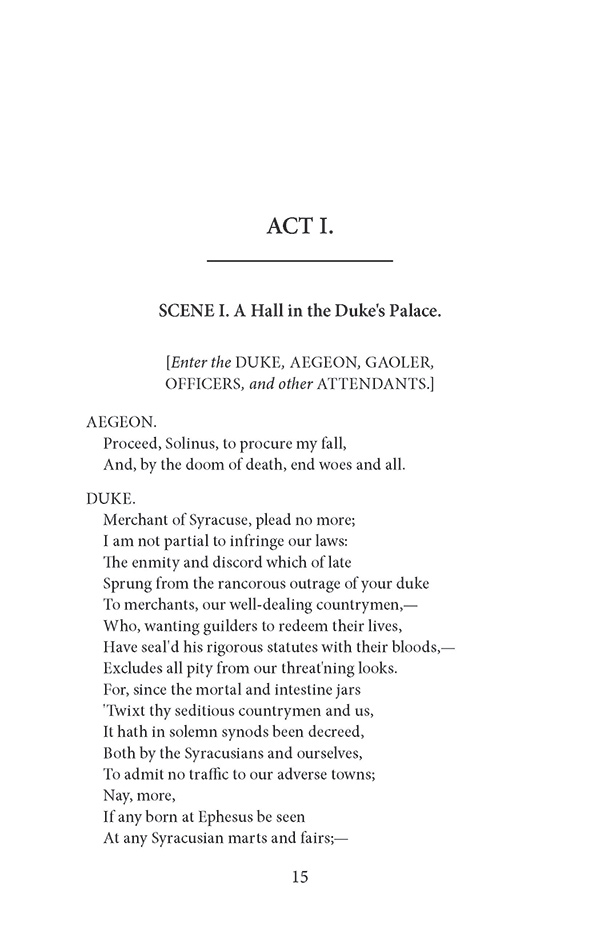 ACT I.

SCENE I. A Hall in the Duke's Palace.

[Enter the DUKE, AEGEON, GAOLER, OFFICERS, and other ATTENDANTS.]

AEGEON.
Proceed, Solinus, to procure my fall,
And, by the doom of death, end woes and all.

DUKE.
Merchant of Syracuse, plead no more;
I am not partial to infringe our laws:
The enmity and discord which of late
Sprung from the rancorous outrage of your duke
To merchants, our well-dealing countrymen,—
Who, wanting guilders to redeem their lives,
Have seal'd his rigorous statutes with their bloods,—
Excludes all pity from our threat'ning looks.
For, since the mortal and intestine jars
'Twixt thy seditious countrymen and us,
It hath in solemn synods been decreed,
Both by the Syracusians and ourselves,
To admit no traffic to our adverse towns;
Nay, more,
If any born at Ephesus be seen
At any Syracusian marts and fairs;—

15